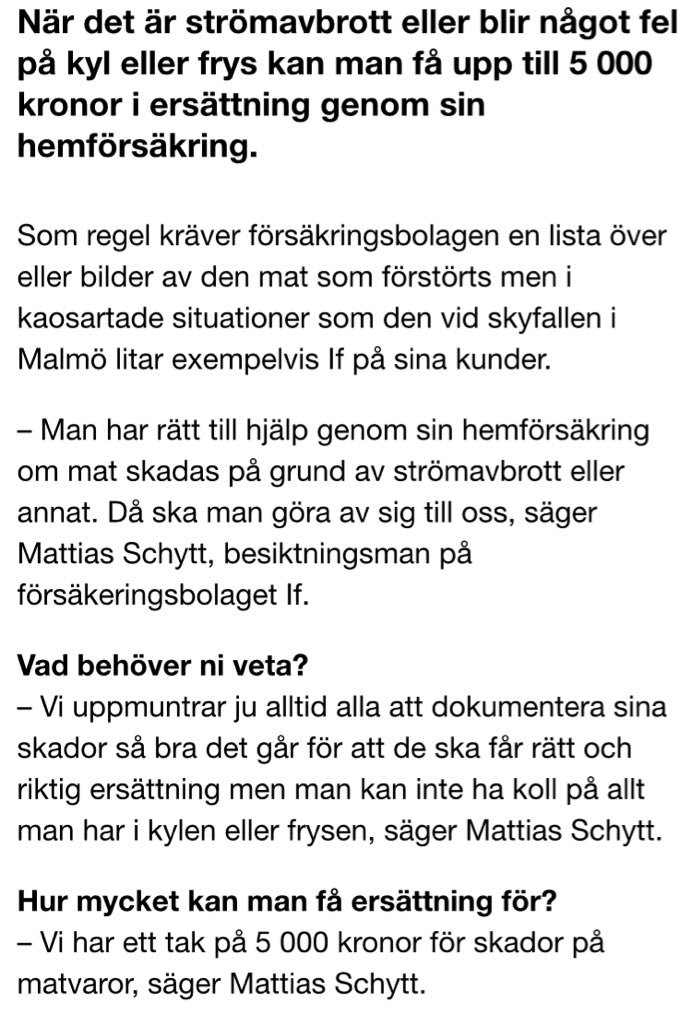 När det är strömavbrott eller blir något fel på kyl eller frys kan man få upp till 5 000 kronor i ersättning genom sin hemförsäkring.

Som regel kräver försäkringsbolagen en lista över eller bilder av den mat som förstörts men i kaosartade situationer som den vid skyfallen i Malmö litar exempelvis If på sina kunder.

– Man har rätt till hjälp genom sin hemförsäkring om mat skadas på grund av strömavbrott eller annat. Då ska man göra av sig till oss, säger Mattias Schytt, besiktningsman på försäkeringsbolaget If.

Vad behöver ni veta?
– Vi uppmuntrar ju alltid alla att dokumentera sina skador så bra det går för att de ska får rätt och riktig ersättning men man kan inte ha koll på allt man har i kylen eller frysen, säger Mattias Schytt.

Hur mycket kan man få ersättning för?
– Vi har ett tak på 5 000 kronor för skador på matvaror, säger Mattias Schytt.